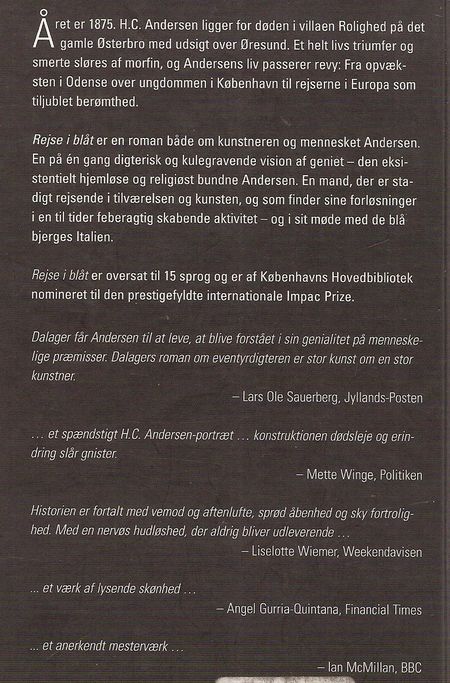 Året er 1875. H.C. Andersen ligger for døden i villaen Rolighed på det gamle Østerbro med udsigt over Øresund. Et helt livs triumfer og smerte sløres af morfin, og Andersens liv passerer revy: Fra opvæksten i Odense over ungdommen i København til rejserne i Europa som tiljublet berømthed.

Rejse i blåt er en roman både om kunstneren og mennesket Andersen. En på én gang digterisk og kulegravende vision af geniet – den eksistentielt hjemløse og religiøst bundne Andersen. En mand, der er stadigt rejsende i tilværelsen og kunsten, og som finder sine forløsninger i en til tider feberagtig skabende aktivitet – og i sit møde med de blå bjerges Italien.

Rejse i blåt er oversat til 15 sprog og er af Københavns Hovedbibliotek nomineret til den prestigefyldte internationale Impac Prize.

Dalager får Andersen til at leve, at blive forstået i sin genialitet på menneskelige præmisser. Dalagers roman om eventyrdigteren er stor kunst om en stor kunstner.

– Lars Ole Sauerberg, Jyllands-Posten

… et spændstigt H.C. Andersen-portræt … konstruktionen dødsleje og erindring slår gnister.

– Mette Winge, Politiken

Historien er fortalt med vemod og aftenlufte, sprød åbenhed og sky fortrolighed. Med en nervøs hudløshed, der aldrig bliver udleverende …

– Liselotte Wiemer, Weekendavisen

... et værk af lysende skønhed …

– Angel Gurria-Quintana, Financial Times

... et anerkendt mesterværk …

– Ian McMillan, BBC